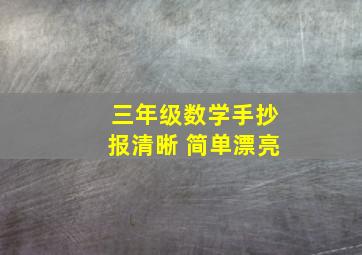 三年级数学手抄报清晰 简单漂亮